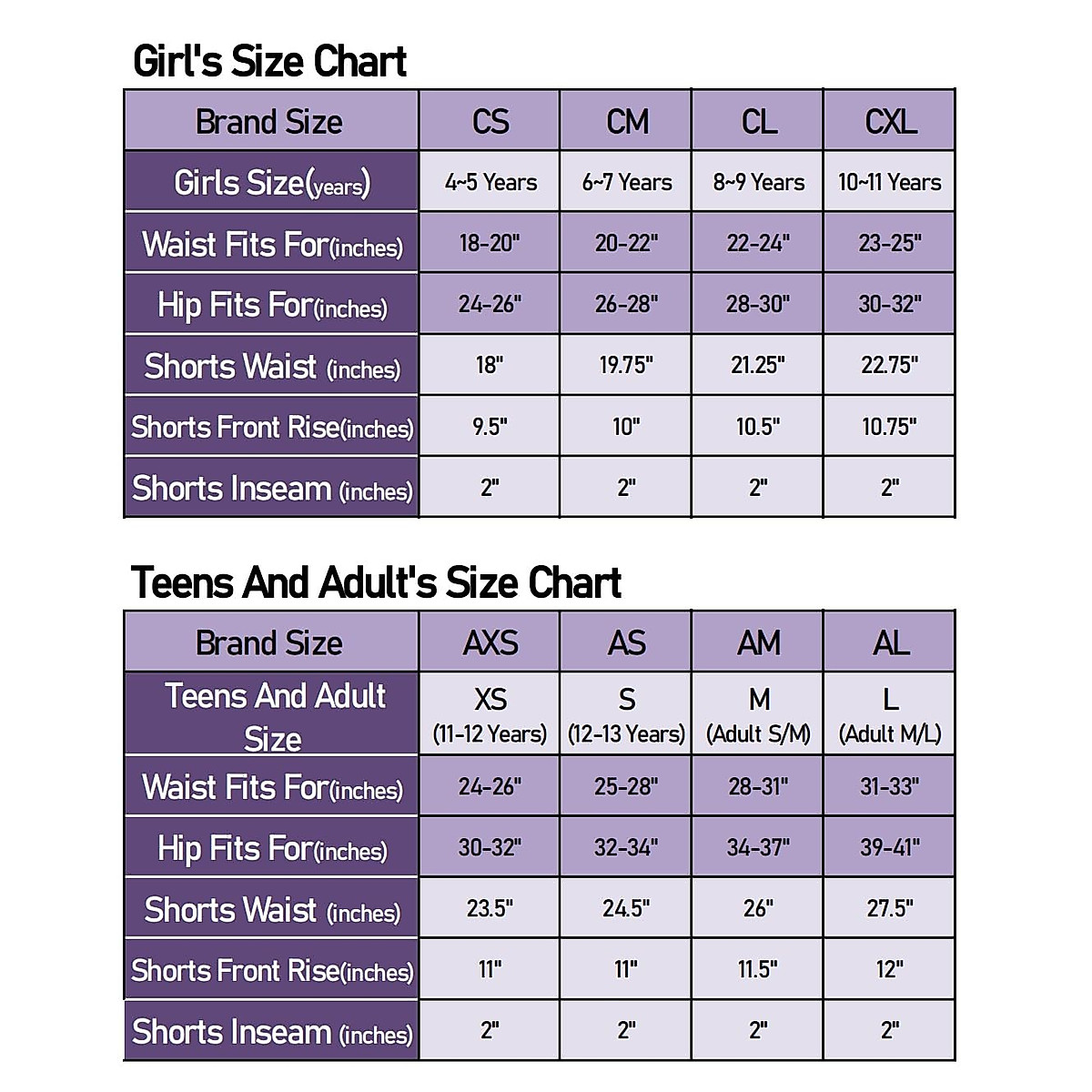 Girl's Size Chart

| Brand Size | CS | CM | CL | CXL |
|---|---|---|---|---|
| Girls Size(years) | 4~5 Years | 6~7 Years | 8~9 Years | 10~11 Years |
| Waist Fits For(inches) | 18-20" | 20-22" | 22-24" | 23-25" |
| Hip Fits For(inches) | 24-26" | 26-28" | 28-30" | 30-32" |
| Shorts Waist (inches) | 18" | 19.75" | 21.25" | 22.75" |
| Shorts Front Rise(inches) | 9.5" | 10" | 10.5" | 10.75" |
| Shorts Inseam (inches) | 2" | 2" | 2" | 2" |

Teens And Adult's Size Chart

| Brand Size | AXS | AS | AM | AL |
|---|---|---|---|---|
| Teens And Adult Size | XS (11-12 Years) | S (12-13 Years) | M (Adult S/M) | L (Adult M/L) |
| Waist Fits For(inches) | 24-26" | 25-28" | 28-31" | 31-33" |
| Hip Fits For(inches) | 30-32" | 32-34" | 34-37" | 39-41" |
| Shorts Waist (inches) | 23.5" | 24.5" | 26" | 27.5" |
| Shorts Front Rise(inches) | 11" | 11" | 11.5" | 12" |
| Shorts Inseam (inches) | 2" | 2" | 2" | 2" |